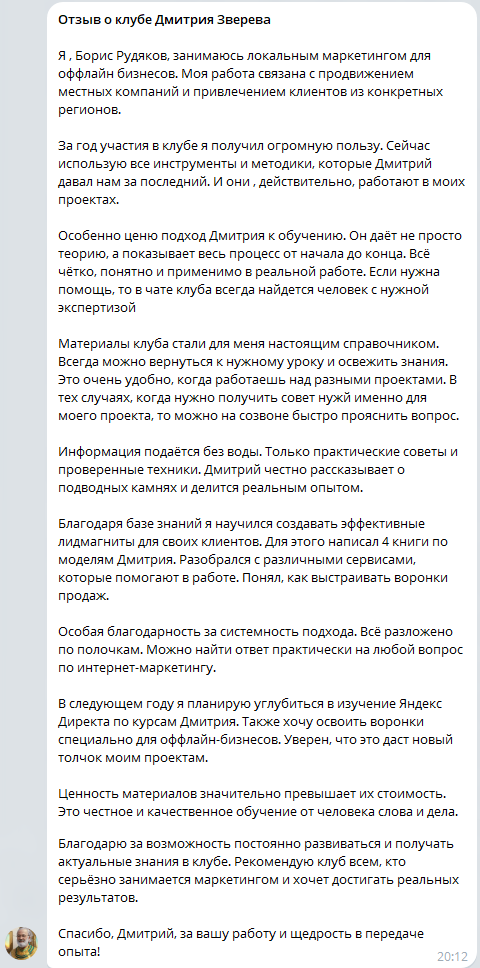 Отзыв о клубе Дмитрия Зверева

Я , Борис Рудяков, занимаюсь локальным маркетингом для оффлайн бизнесов. Моя работа связана с продвижением местных компаний и привлечением клиентов из конкретных регионов.

За год участия в клубе я получил огромную пользу. Сейчас использую все инструменты и методики, которые Дмитрий давал нам за последний. И они , действительно, работают в моих проектах.

Особенно ценю подход Дмитрия к обучению. Он даёт не просто теорию, а показывает весь процесс от начала до конца. Всё чётко, понятно и применимо в реальной работе. Если нужна помощь, то в чате клуба всегда найдется человек с нужной экспертизой

Материалы клуба стали для меня настоящим справочником. Всегда можно вернуться к нужному уроку и освежить знания. Это очень удобно, когда работаешь над разными проектами. В тех случаях, когда нужно получить совет нужй именно для моего проекта, то можно на созвоне быстро прояснить вопрос.

Информация подаётся без воды. Только практические советы и проверенные техники. Дмитрий честно рассказывает о подводных камнях и делится реальным опытом.

Благодаря базе знаний я научился создавать эффективные лидмагниты для своих клиентов. Для этого написал 4 книги по моделям Дмитрия. Разобрался с различными сервисами, которые помогают в работе. Понял, как выстраивать воронки продаж.

Особая благодарность за системность подхода. Всё разложено по полочкам. Можно найти ответ практически на любой вопрос по интернет-маркетингу.

В следующем году я планирую углубиться в изучение Яндекс Директа по курсам Дмитрия. Также хочу освоить воронки специально для оффлайн-бизнесов. Уверен, что это даст новый толчок моим проектам.

Ценность материалов значительно превышает их стоимость. Это честное и качественное обучение от человека слова и дела.

Благодарю за возможность постоянно развиваться и получать актуальные знания в клубе. Рекомендую клуб всем, кто серьёзно занимается маркетингом и хочет достигать реальных результатов.

Спасибо, Дмитрий, за вашу работу и щедрость в передаче опыта!

20:12